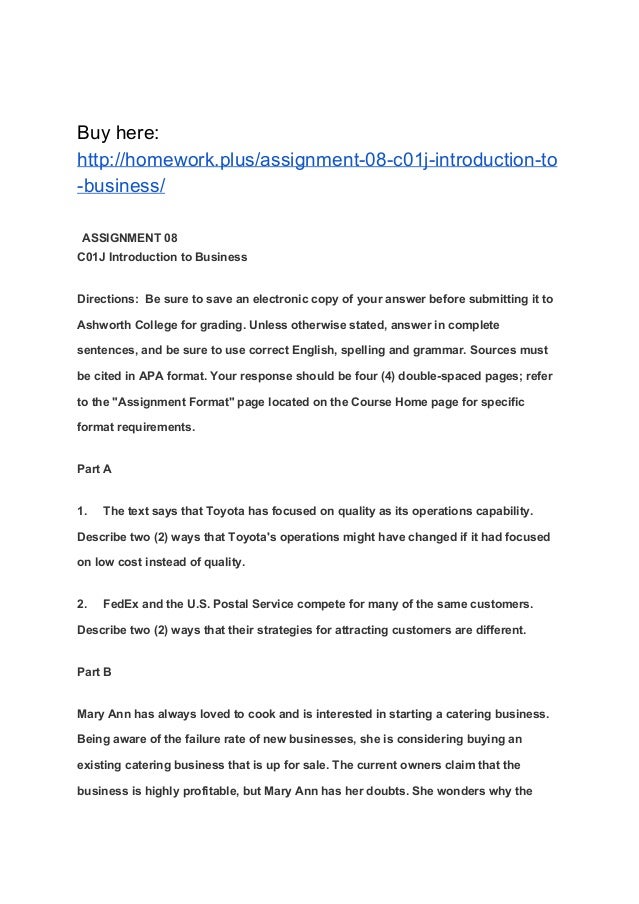 Buy here:
http://homework.plus/assignment-08-c01j-introduction-to-business/

ASSIGNMENT 08
C01J Introduction to Business

Directions: Be sure to save an electronic copy of your answer before submitting it to Ashworth College for grading. Unless otherwise stated, answer in complete sentences, and be sure to use correct English, spelling and grammar. Sources must be cited in APA format. Your response should be four (4) double-spaced pages; refer to the "Assignment Format" page located on the Course Home page for specific format requirements.

Part A

1. The text says that Toyota has focused on quality as its operations capability. Describe two (2) ways that Toyota's operations might have changed if it had focused on low cost instead of quality.

2. FedEx and the U.S. Postal Service compete for many of the same customers. Describe two (2) ways that their strategies for attracting customers are different.

Part B

Mary Ann has always loved to cook and is interested in starting a catering business. Being aware of the failure rate of new businesses, she is considering buying an existing catering business that is up for sale. The current owners claim that the business is highly profitable, but Mary Ann has her doubts. She wonders why the